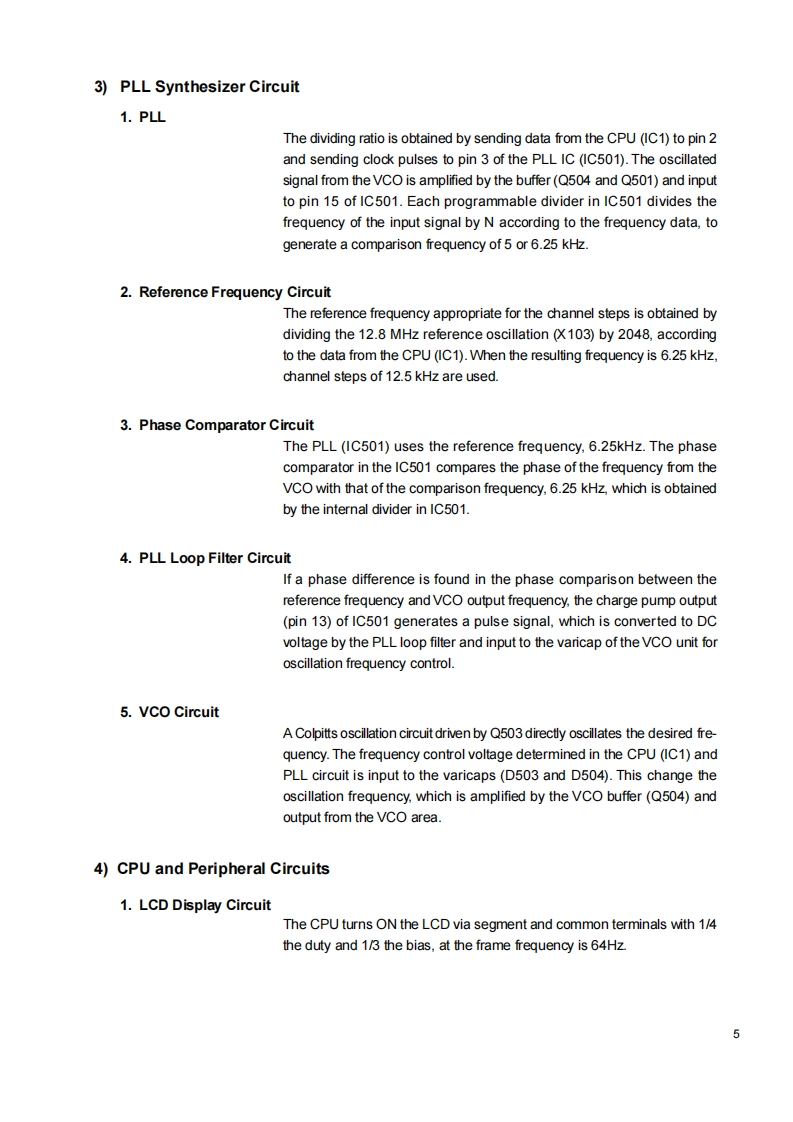 3) PLL Synthesizer Circuit

1. PLL

The dividing ratio is obtained by sending data from the CPU (IC1) to pin 2 and sending clock pulses to pin 3 of the PLL IC (IC501). The oscillated signal from the VCO is amplified by the buffer (Q504 and Q501) and input to pin 15 of IC501. Each programmable divider in IC501 divides the frequency of the input signal by N according to the frequency data, to generate a comparison frequency of 5 or 6.25 kHz.

2. Reference Frequency Circuit

The reference frequency appropriate for the channel steps is obtained by dividing the 12.8 MHz reference oscillation (X103) by 2048, according to the data from the CPU (IC1). When the resulting frequency is 6.25 kHz, channel steps of 12.5 kHz are used.

3. Phase Comparator Circuit

The PLL (IC501) uses the reference frequency, 6.25kHz. The phase comparator in the IC501 compares the phase of the frequency from the VCO with that of the comparison frequency, 6.25 kHz, which is obtained by the internal divider in IC501.

4. PLL Loop Filter Circuit

If a phase difference is found in the phase comparison between the reference frequency and VCO output frequency, the charge pump output (pin 13) of IC501 generates a pulse signal, which is converted to DC voltage by the PLL loop filter and input to the varicap of the VCO unit for oscillation frequency control.

5. VCO Circuit

A Colpitts oscillation circuit driven by Q503 directly oscillates the desired frequency. The frequency control voltage determined in the CPU (IC1) and PLL circuit is input to the varicaps (D503 and D504). This change the oscillation frequency, which is amplified by the VCO buffer (Q504) and output from the VCO area.

4) CPU and Peripheral Circuits

1. LCD Display Circuit

The CPU turns ON the LCD via segment and common terminals with 1/4 the duty and 1/3 the bias, at the frame frequency is 64Hz.

5